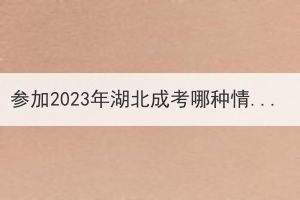 参加2023年湖北成考哪种情...